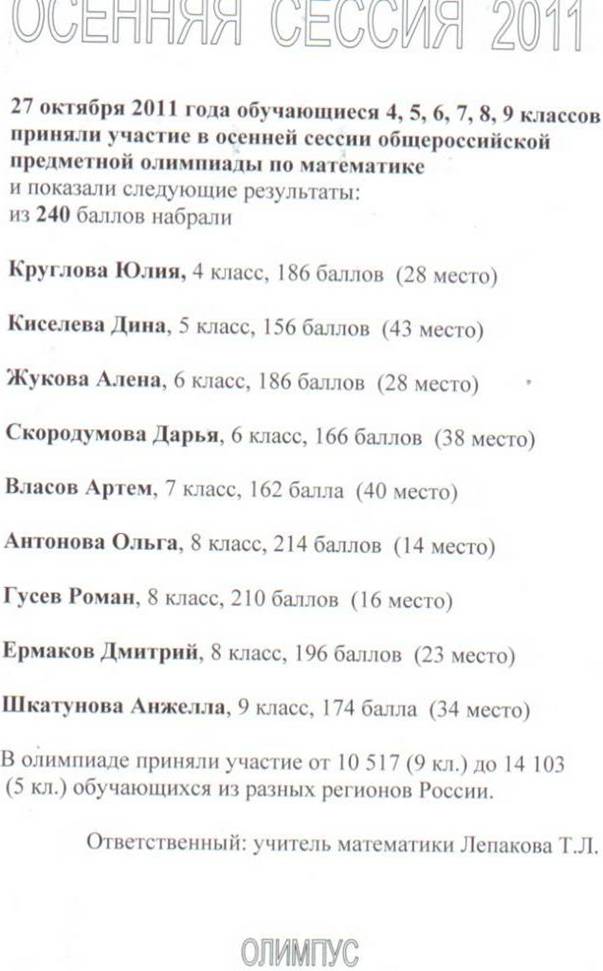 ОСЕННЯЯ СЕССИЯ 2011

27 октября 2011 года обучающиеся 4, 5, 6, 7, 8, 9 классов приняли участие в осенней сессии общероссийской предметной олимпиады по математике
и показали следующие результаты:
из 240 баллов набрали

Круглова Юлия, 4 класс, 186 баллов (28 место)

Киселева Дина, 5 класс, 156 баллов (43 место)

Жукова Алена, 6 класс, 186 баллов (28 место)

Скородумова Дарья, 6 класс, 166 баллов (38 место)

Власов Артем, 7 класс, 162 балла (40 место)

Антонова Ольга, 8 класс, 214 баллов (14 место)

Гусев Роман, 8 класс, 210 баллов (16 место)

Ермаков Дмитрий, 8 класс, 196 баллов (23 место)

Шкатунова Анжелла, 9 класс, 174 балла (34 место)

В олимпиаде приняли участие от 10 517 (9 кл.) до 14 103 (5 кл.) обучающихся из разных регионов России.

Ответственный: учитель математики Лепакова Т.Л.

ОЛИМПУС